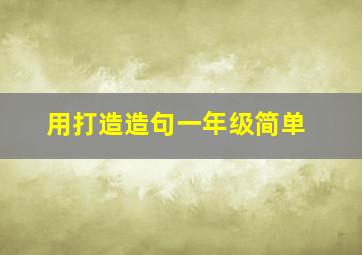 用打造造句一年级简单